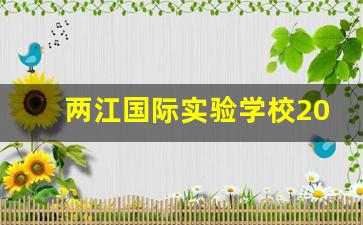 两江国际实验学校20